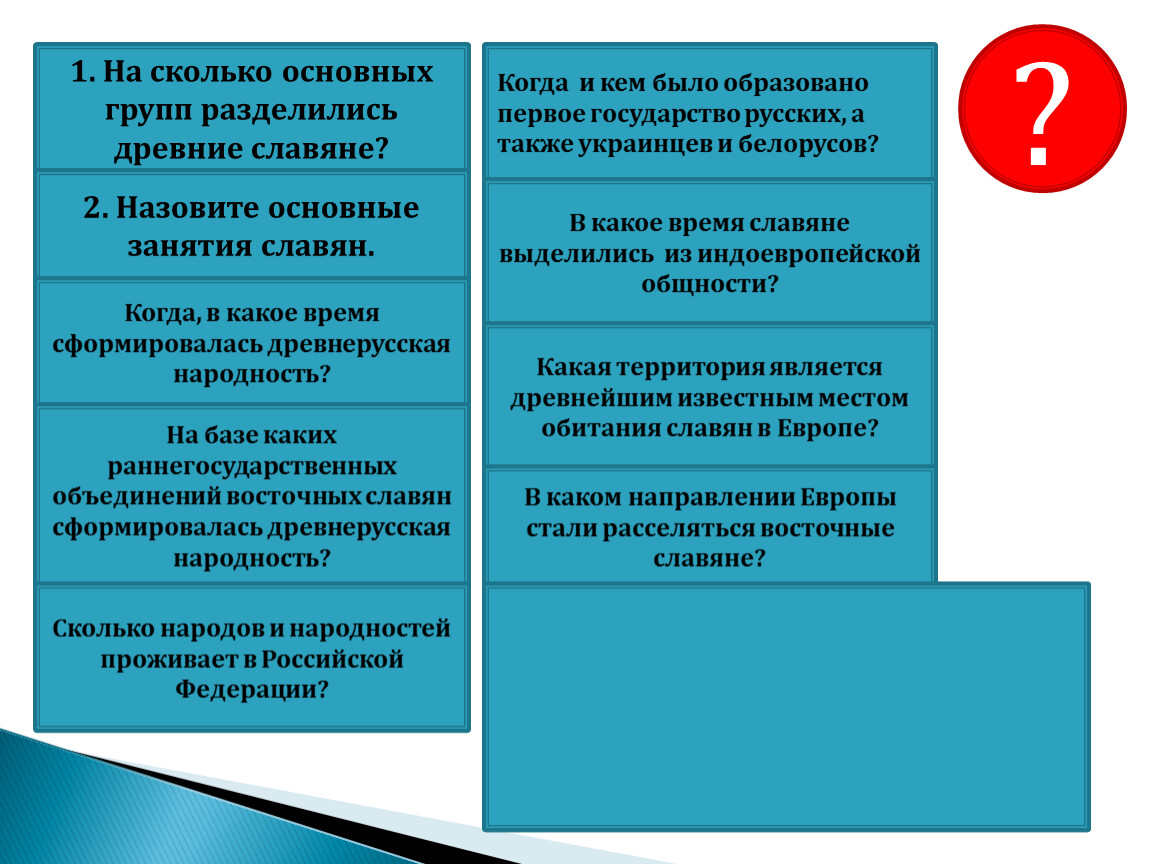 1. На сколько основных групп разделились древние славяне?

2. Назовите основные занятия славян.

Когда, в какое время сформировалась древнерусская народность?

На базе каких раннегосударственных объединений восточных славян сформировалась древнерусская народность?

Сколько народов и народностей проживает в Российской Федерации?

Когда и кем было образовано первое государство русских, а также украинцев и белорусов?

В какое время славяне выделились из индоевропейской общности?

Какая территория является древнейшим известным местом обитания славян в Европе?

В каком направлении Европы стали расселяться восточные славяне?

?